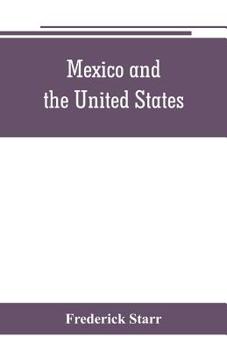 Mexico and the United States

Frederick Starr